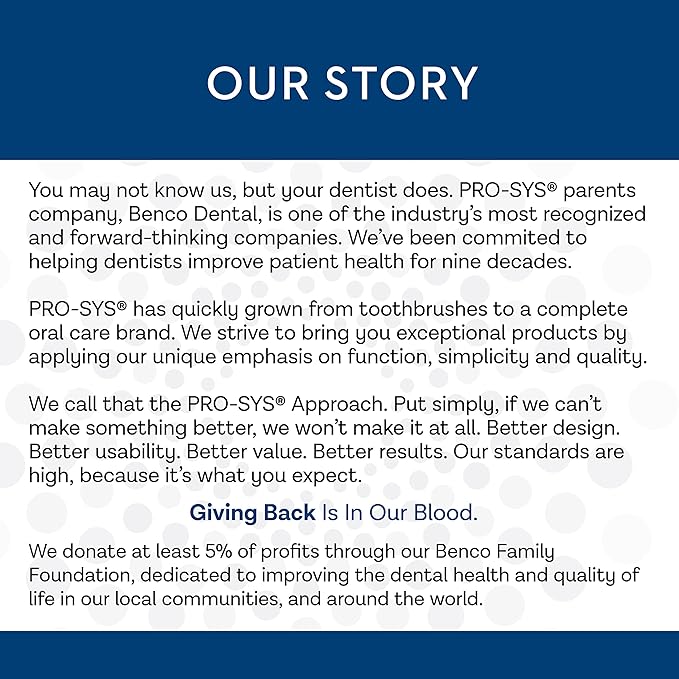 OUR STORY

You may not know us, but your dentist does. PRO-SYS® parents company, Benco Dental, is one of the industry's most recognized and forward-thinking companies. We've been commited to helping dentists improve patient health for nine decades.

PRO-SYS® has quickly grown from toothbrushes to a complete oral care brand. We strive to bring you exceptional products by applying our unique emphasis on function, simplicity and quality.

We call that the PRO-SYS® Approach. Put simply, if we can't make something better, we won't make it at all. Better design. Better usability. Better value. Better results. Our standards are high, because it's what you expect.

Giving Back Is In Our Blood.

We donate at least 5% of profits through our Benco Family Foundation, dedicated to improving the dental health and quality of life in our local communities, and around the world.